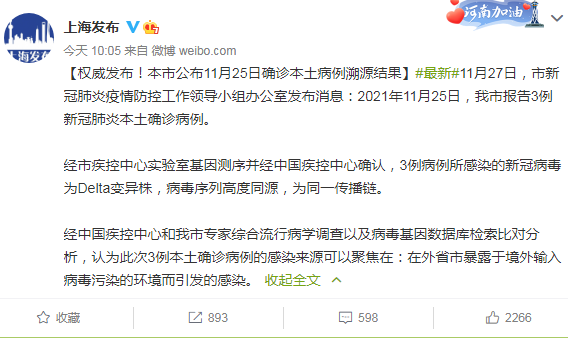 上海发布

河南加油

今天 10:05 来自 微博 weibo.com

【权威发布！本市公布11月25日确诊本土病例溯源结果】#最新#11月27日，市新冠肺炎疫情防控工作领导小组办公室发布消息：2021年11月25日，我市报告3例新冠肺炎本土确诊病例。

经市疾控中心实验室基因测序并经中国疾控中心确认，3例病例所感染的新冠病毒为Delta变异株，病毒序列高度同源，为同一传播链。

经中国疾控中心和我市专家综合流行病学调查以及病毒基因数据库检索比对分析，认为此次3例本土确诊病例的感染来源可以聚焦在：在外省市暴露于境外输入病毒污染的环境而引发的感染。 收起全文

收藏 893 598 2266